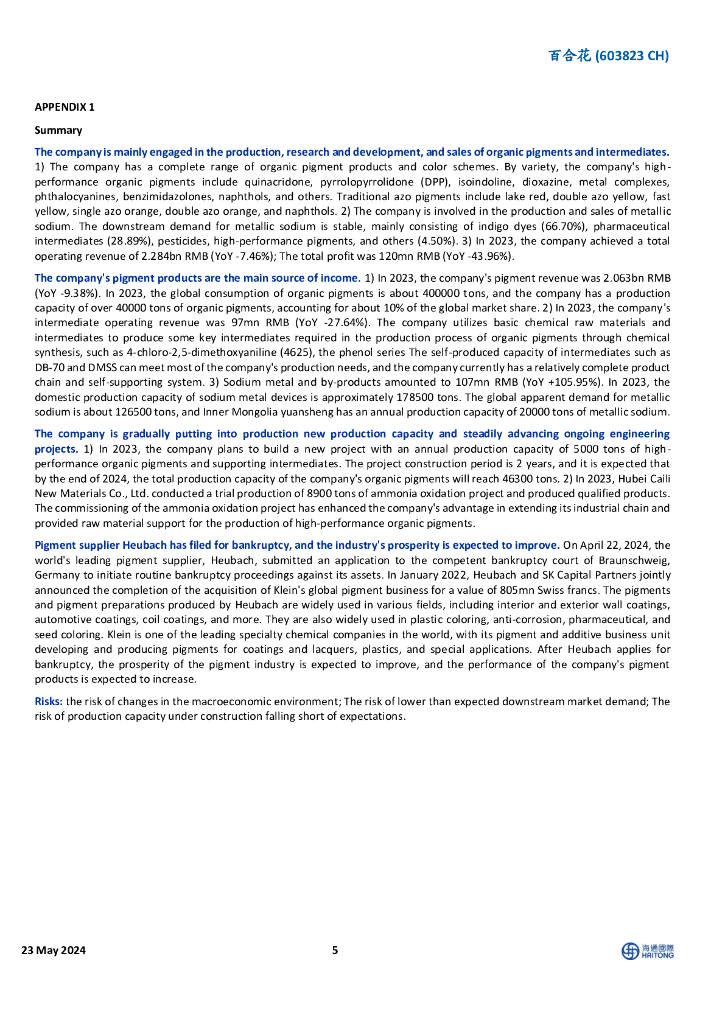 百合花 (603823 CH)

APPENDIX 1

Summary

The company is mainly engaged in the production, research and development, and sales of organic pigments and intermediates. 1) The company has a complete range of organic pigment products and color schemes. By variety, the company's high-performance organic pigments include quinacridone, pyrrolopyrrolidone (DPP), isoindoline, dioxazine, metal complexes, phthalocyanines, benzimidazolones, naphthols, and others. Traditional azo pigments include lake red, double azo yellow, fast yellow, single azo orange, double azo orange, and naphthols. 2) The company is involved in the production and sales of metallic sodium. The downstream demand for metallic sodium is stable, mainly consisting of indigo dyes (66.70%), pharmaceutical intermediates (28.89%), pesticides, high-performance pigments, and others (4.50%). 3) In 2023, the company achieved a total operating revenue of 2.284bn RMB (YoY -7.46%); The total profit was 120mn RMB (YoY -43.96%).

The company's pigment products are the main source of income. 1) In 2023, the company's pigment revenue was 2.063bn RMB (YoY -9.38%). In 2023, the global consumption of organic pigments is about 400000 tons, and the company has a production capacity of over 40000 tons of organic pigments, accounting for about 10% of the global market share. 2) In 2023, the company's intermediate operating revenue was 97mn RMB (YoY -27.64%). The company utilizes basic chemical raw materials and intermediates to produce some key intermediates required in the production process of organic pigments through chemical synthesis, such as 4-chloro-2,5-dimethoxyaniline (4625), the phenol series The self-produced capacity of intermediates such as DB-70 and DMSS can meet most of the company's production needs, and the company currently has a relatively complete product chain and self-supporting system. 3) Sodium metal and by-products amounted to 107mn RMB (YoY +105.95%). In 2023, the domestic production capacity of sodium metal devices is approximately 178500 tons. The global apparent demand for metallic sodium is about 126500 tons, and Inner Mongolia yuansheng has an annual production capacity of 20000 tons of metallic sodium.

The company is gradually putting into production new production capacity and steadily advancing ongoing engineering projects. 1) In 2023, the company plans to build a new project with an annual production capacity of 5000 tons of high-performance organic pigments and supporting intermediates. The project construction period is 2 years, and it is expected that by the end of 2024, the total production capacity of the company's organic pigments will reach 46300 tons. 2) In 2023, Hubei Caili New Materials Co., Ltd. conducted a trial production of 8900 tons of ammonia oxidation project and produced qualified products. The commissioning of the ammonia oxidation project has enhanced the company's advantage in extending its industrial chain and provided raw material support for the production of high-performance organic pigments.

Pigment supplier Heubach has filed for bankruptcy, and the industry's prosperity is expected to improve. On April 22, 2024, the world's leading pigment supplier, Heubach, submitted an application to the competent bankruptcy court of Braunschweig, Germany to initiate routine bankruptcy proceedings against its assets. In January 2022, Heubach and SK Capital Partners jointly announced the completion of the acquisition of Klein's global pigment business for a value of 805mn Swiss francs. The pigments and pigment preparations produced by Heubach are widely used in various fields, including interior and exterior wall coatings, automotive coatings, coil coatings, and more. They are also widely used in plastic coloring, anti-corrosion, pharmaceutical, and seed coloring. Klein is one of the leading specialty chemical companies in the world, with its pigment and additive business unit developing and producing pigments for coatings and lacquers, plastics, and special applications. After Heubach applies for bankruptcy, the prosperity of the pigment industry is expected to improve, and the performance of the company's pigment products is expected to increase.

Risks: the risk of changes in the macroeconomic environment; The risk of lower than expected downstream market demand; The risk of production capacity under construction falling short of expectations.

23 May 2024 5 海通國際 HAITONG